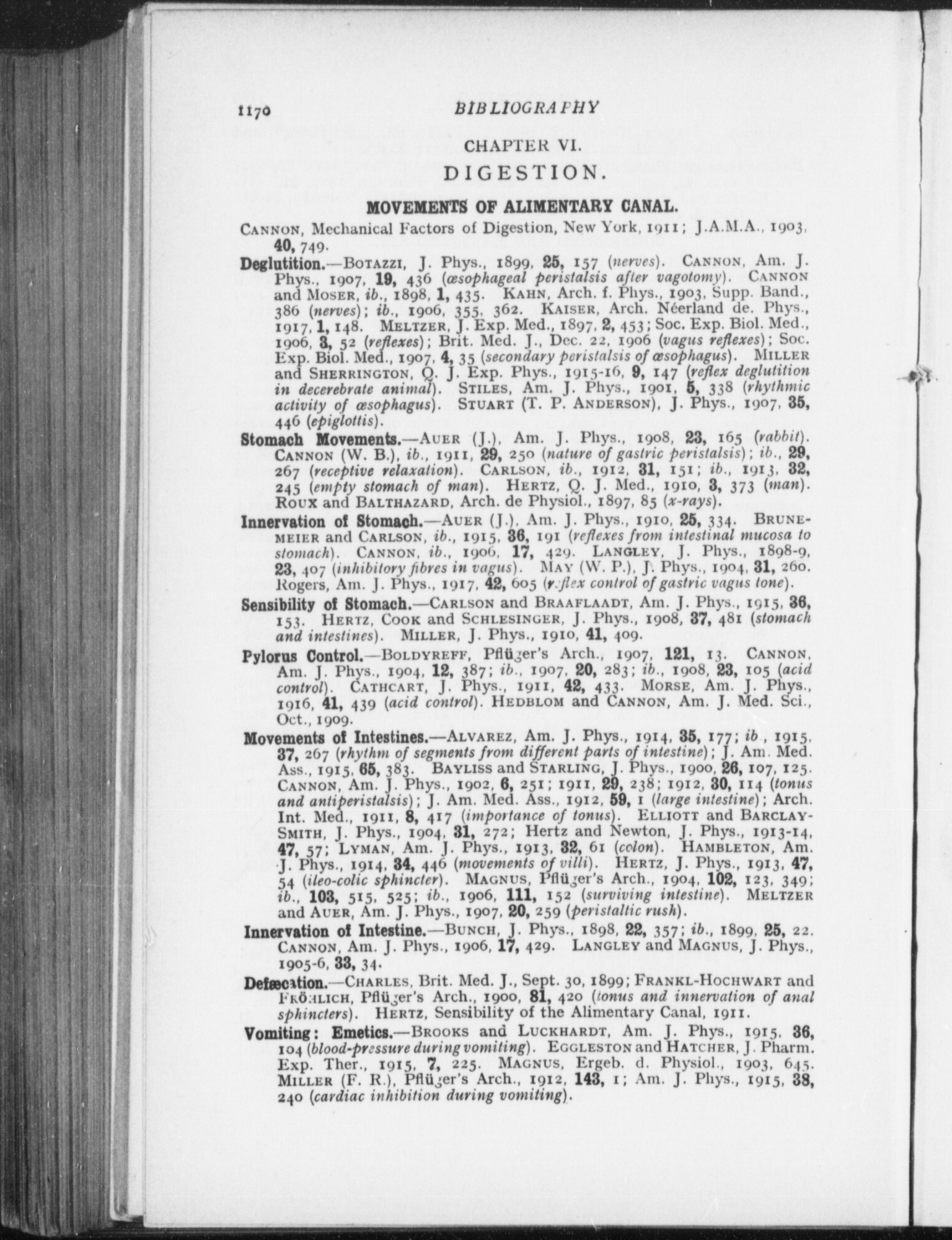 1170 BIBLIOGRAPHY

CHAPTER VI.

DIGESTION.

MOVEMENTS OF ALIMENTARY CANAL.

CANNON, Mechanical Factors of Digestion, New York, 1911; J.A.M.A., 1903, 40, 749.

Deglutition.—BOTAZZI, J. Phys., 1899, 25, 157 (nerves). CANNON, Am. J. Phys., 1907, 19, 436 (œsophageal peristalsis after vagotomy). CANNON and MOSER, ib., 1898, 1, 435. KAHN, Arch. f. Phys., 1903, Supp. Band., 386 (nerves); ib., 1906, 355, 362. KAISER, Arch. Néerland de. Phys., 1917, 1, 148. MELTZER, J. Exp. Med., 1897, 2, 453; Soc. Exp. Biol. Med., 1906, 3, 52 (reflexes); Brit. Med. J., Dec. 22, 1906 (vagus reflexes); Soc. Exp. Biol. Med., 1907, 4, 35 (secondary peristalsis of œsophagus). MILLER and SHERRINGTON, Q. J. Exp. Phys., 1915-16, 9, 147 (reflex deglutition in decerebrate animal). STILES, Am. J. Phys., 1901, 5, 338 (rhythmic activity of œsophagus). STUART (T. P. ANDERSON), J. Phys., 1907, 35, 446 (epiglottis).

Stomach Movements.—AUER (J.), Am. J. Phys., 1908, 23, 165 (rabbit). CANNON (W. B.), ib., 1911, 29, 250 (nature of gastric peristalsis); ib., 29, 267 (receptive relaxation). CARLSON, ib., 1912, 31, 151; ib., 1913, 32, 245 (empty stomach of man). HERTZ, Q. J. Med., 1910, 3, 373 (man). ROUX and BALTHAZARD, Arch. de Physiol., 1897, 85 (x-rays).

Innervation of Stomach.—AUER (J.), Am. J. Phys., 1910, 25, 334. BRUNEMEIER and CARLSON, ib., 1915, 36, 191 (reflexes from intestinal mucosa to stomach). CANNON, ib., 1906, 17, 429. LANGLEY, J. Phys., 1898-9, 23, 407 (inhibitory fibres in vagus). MAY (W. P.), J. Phys., 1904, 31, 260. Rogers, Am. J. Phys., 1917, 42, 605 (reflex control of gastric vagus tone).

Sensibility of Stomach.—CARLSON and BRAAFLAADT, Am. J. Phys., 1915, 36, 153. HERTZ, COOK and SCHLESINGER, J. Phys., 1908, 37, 481 (stomach and intestines). MILLER, J. Phys., 1910, 41, 409.

Pylorus Control.—BOLDYREFF, Pflüger's Arch., 1907, 121, 13. CANNON, Am. J. Phys., 1904, 12, 387; ib., 1907, 20, 283; ib., 1908, 23, 105 (acid control). CATHCART, J. Phys., 1911, 42, 433. MORSE, Am. J. Phys., 1916, 41, 439 (acid control). HEDBLOM and CANNON, Am. J. Med. Sci., Oct., 1909.

Movements of Intestines.—ALVAREZ, Am. J. Phys., 1914, 35, 177; ib., 1915, 37, 267 (rhythm of segments from different parts of intestine); J. Am. Med. Ass., 1915, 65, 383. BAYLISS and STARLING, J. Phys., 1900, 26, 107, 125. CANNON, Am. J. Phys., 1902, 6, 251; 1911, 29, 238; 1912, 30, 114 (tonus and antiperistalsis); J. Am. Med. Ass., 1912, 59, 1 (large intestine); Arch. Int. Med., 1911, 8, 417 (importance of tonus). ELLIOTT and BARCLAY-SMITH, J. Phys., 1904, 31, 272; Hertz and Newton, J. Phys., 1913-14, 47, 57; LYMAN, Am. J. Phys., 1913, 32, 61 (colon). HAMBLETON, Am. J. Phys., 1914, 34, 446 (movements of villi). HERTZ, J. Phys., 1913, 47, 54 (ileo-colic sphincter). MAGNUS, Pflüger's Arch., 1904, 102, 123, 349; ib., 103, 515, 525; ib., 1906, 111, 152 (surviving intestine). MELTZER and AUER, Am. J. Phys., 1907, 20, 259 (peristaltic rush).

Innervation of Intestine.—BUNCH, J. Phys., 1898, 22, 357; ib., 1899, 25, 22. CANNON, Am. J. Phys., 1906, 17, 429. LANGLEY and MAGNUS, J. Phys., 1905-6, 33, 34.

Defæcation.—CHARLES, Brit. Med. J., Sept. 30, 1899; FRANKL-HOCHWART and FRÖHLICH, Pflüger's Arch., 1900, 81, 420 (tonus and innervation of anal sphincters). HERTZ, Sensibility of the Alimentary Canal, 1911.

Vomiting: Emetics.—BROOKS and LUCKHARDT, Am. J. Phys., 1915, 36, 104 (blood-pressure during vomiting). EGGLESTON and HATCHER, J. Pharm. Exp. Ther., 1915, 7, 225. MAGNUS, Ergeb. d. Physiol., 1903, 645. MILLER (F. R.), Pflüger's Arch., 1912, 143, 1; Am. J. Phys., 1915, 38, 240 (cardiac inhibition during vomiting).